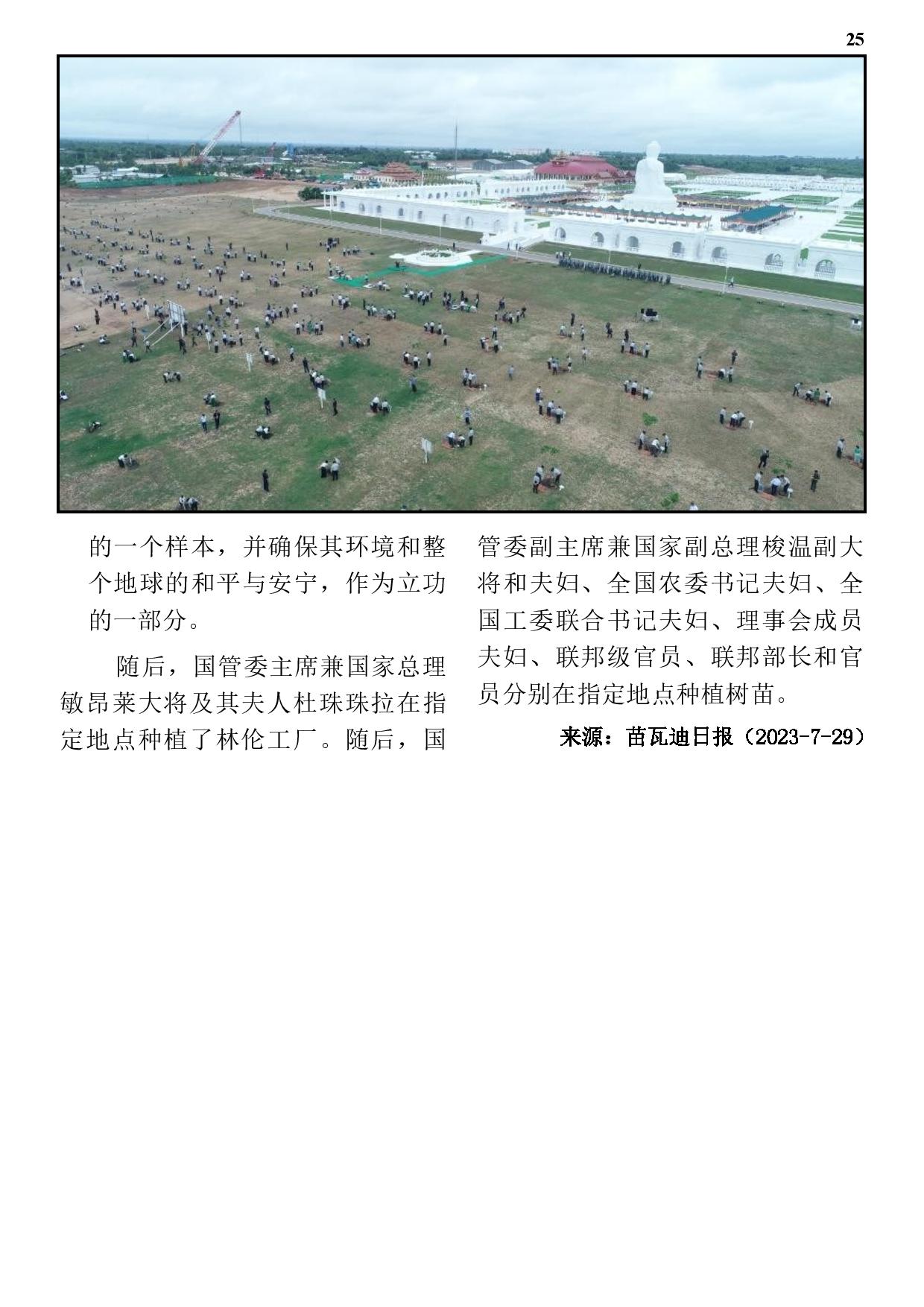 25

的一个样本，并确保其环境和整个地球的和平与安宁，作为立功的一部分。

随后，国管委主席兼国家总理敏昂莱大将及其夫人杜珠珠拉在指定地点种植了林伦工厂。随后，国管委副主席兼国家副总理梭温副大将和夫妇、全国农委书记夫妇、全国工委联合书记夫妇、理事会成员夫妇、联邦级官员、联邦部长和官员分别在指定地点种植树苗。

来源：苗瓦迪日报（2023-7-29）